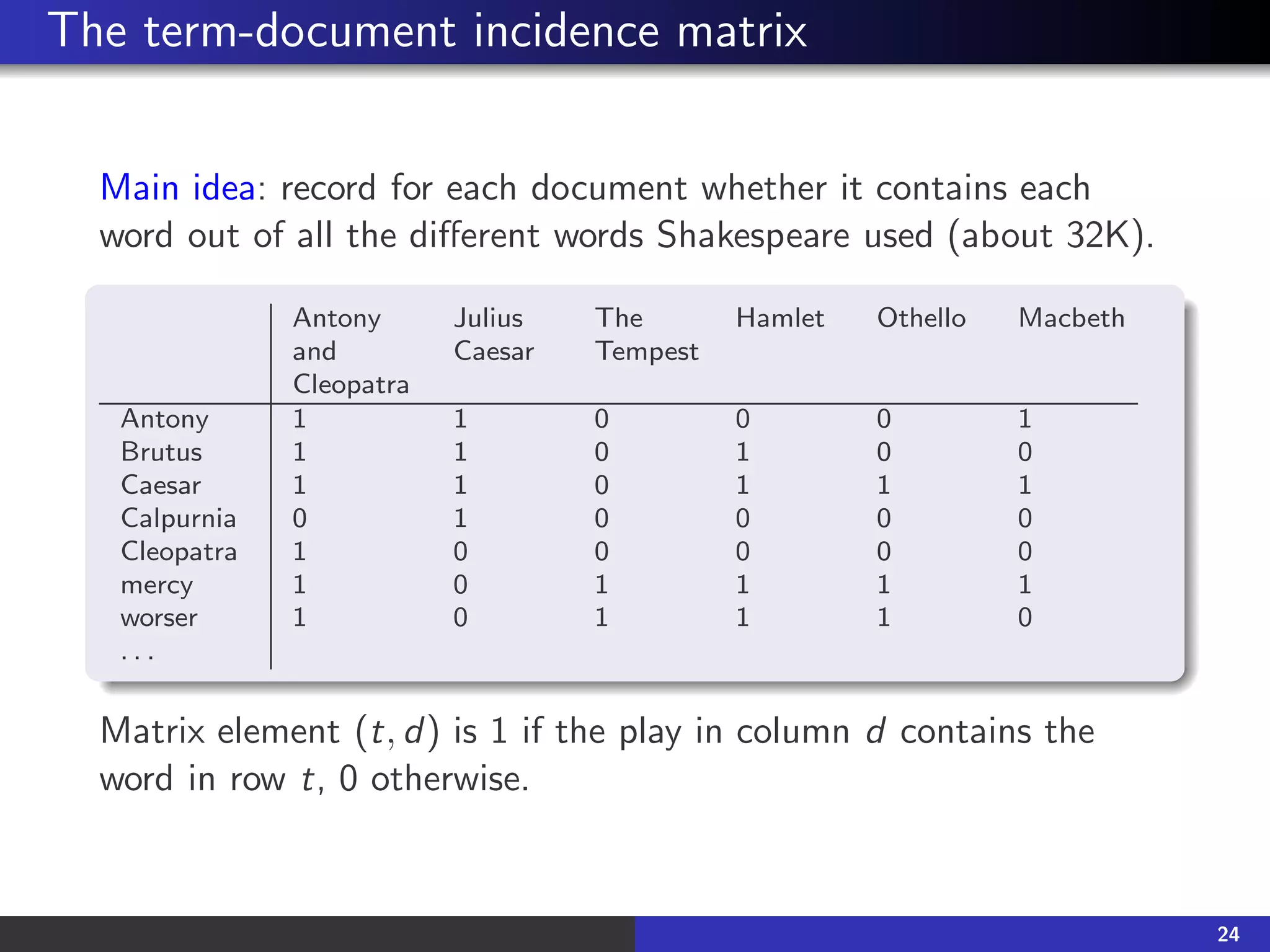 The term-document incidence matrix

Main idea: record for each document whether it contains each word out of all the different words Shakespeare used (about 32K).

| | Antony and Cleopatra | Julius Caesar | The Tempest | Hamlet | Othello | Macbeth |
|---|---|---|---|---|---|---|
| Antony | 1 | 1 | 0 | 0 | 0 | 1 |
| Brutus | 1 | 1 | 0 | 1 | 0 | 0 |
| Caesar | 1 | 1 | 0 | 1 | 1 | 1 |
| Calpurnia | 0 | 1 | 0 | 0 | 0 | 0 |
| Cleopatra | 1 | 0 | 0 | 0 | 0 | 0 |
| mercy | 1 | 0 | 1 | 1 | 1 | 1 |
| worser | 1 | 0 | 1 | 1 | 1 | 0 |
| ... | | | | | | |

Matrix element $(t, d)$ is 1 if the play in column $d$ contains the word in row $t$, 0 otherwise.

24